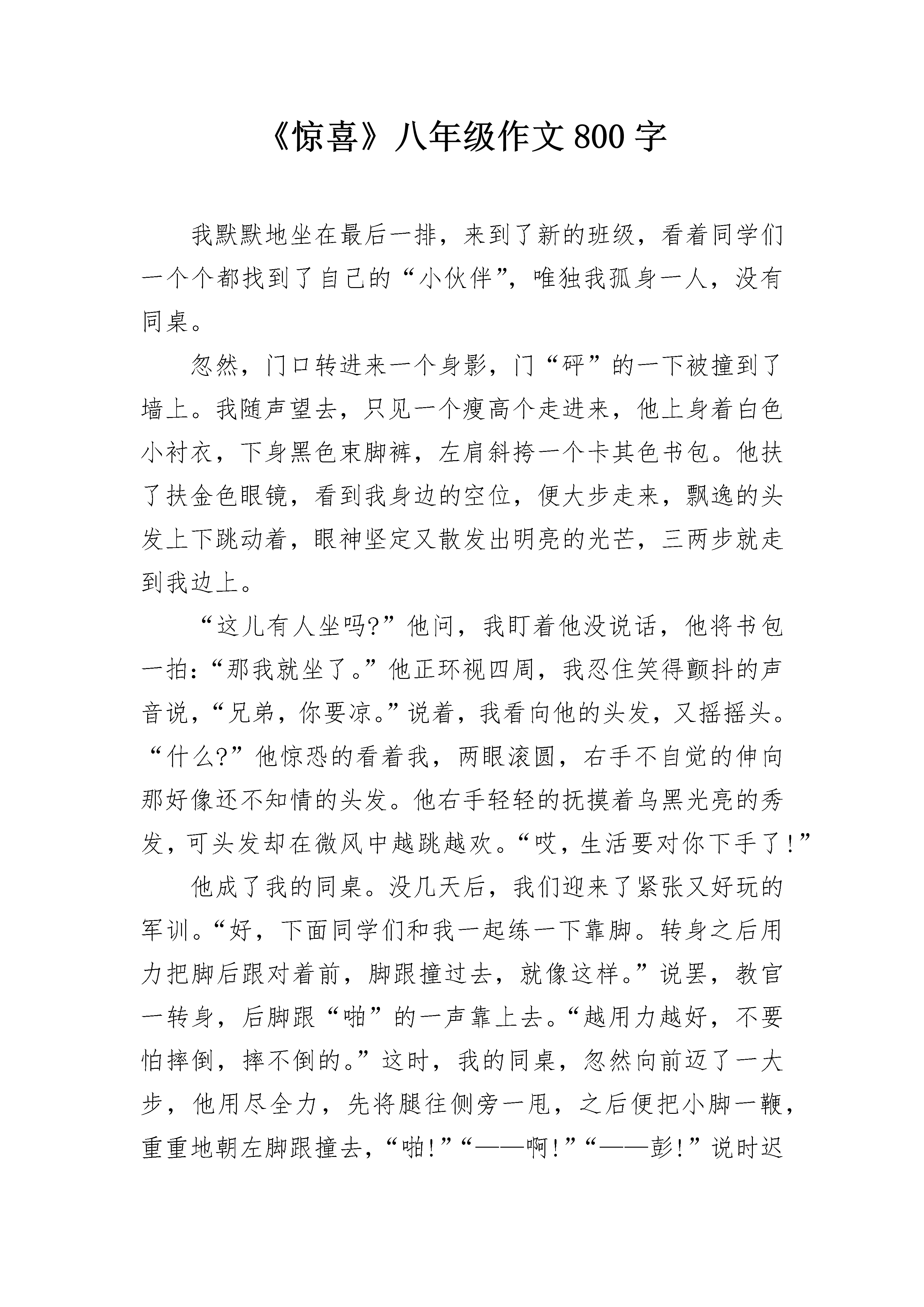 《惊喜》八年级作文800字

我默默地坐在最后一排，来到了新的班级，看着同学们一个个都找到了自己的“小伙伴”，唯独我孤身一人，没有同桌。

忽然，门口转进来一个身影，门“砰”的一下被撞到了墙上。我随声望去，只见一个瘦高个走进来，他上身着白色小衬衣，下身黑色束脚裤，左肩斜挎一个卡其色书包。他扶了扶金色眼镜，看到我身边的空位，便大步走来，飘逸的头发上下跳动着，眼神坚定又散发出明亮的光芒，三两步就走到我边上。

“这儿有人坐吗?”他问，我盯着他没说话，他将书包一拍:“那我就坐了。”他正环视四周，我忍住笑得颤抖的声音说，“兄弟，你要凉。”说着，我看向他的头发，又摇摇头。“什么?”他惊恐的看着我，两眼滚圆，右手不自觉的伸向那好像还不知情的头发。他右手轻轻的抚摸着乌黑光亮的秀发，可头发却在微风中越跳越欢。“哎，生活要对你下手了!”

他成了我的同桌。没几天后，我们迎来了紧张又好玩的军训。“好，下面同学们和我一起练一下靠脚。转身之后用力把脚后跟对着前，脚跟撞过去，就像这样。”说罢，教官一转身，后脚跟“啪”的一声靠上去。“越用力越好，不要怕摔倒，摔不倒的。”这时，我的同桌，忽然向前迈了一大步，他用尽全力，先将腿往侧旁一甩，之后便把小脚一鞭，重重地朝左脚跟撞去，“啪!”“——啊!”“——彭!”说时迟